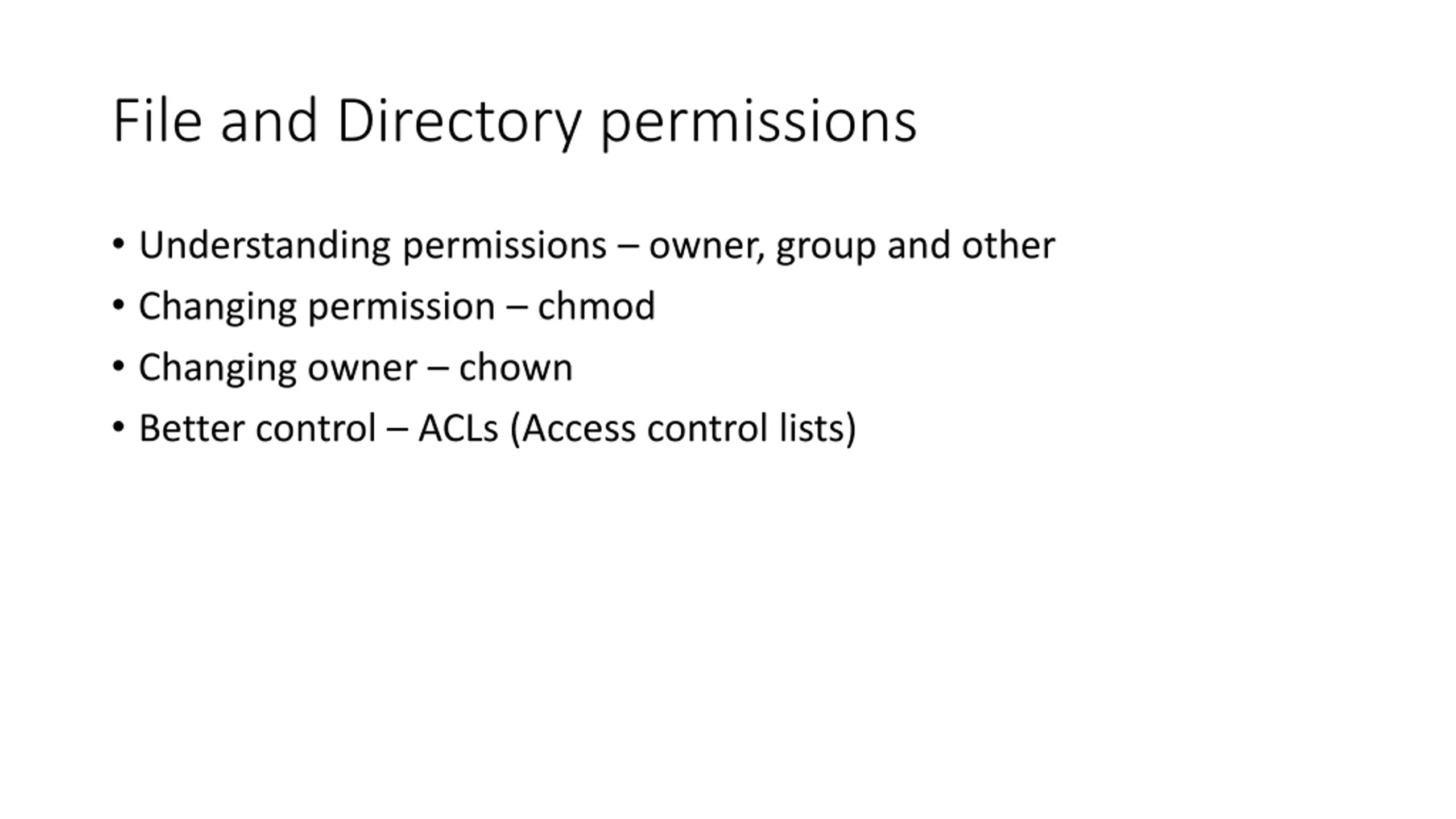 File and Directory permissions

• Understanding permissions – owner, group and other
• Changing permission – chmod
• Changing owner – chown
• Better control – ACLs (Access control lists)